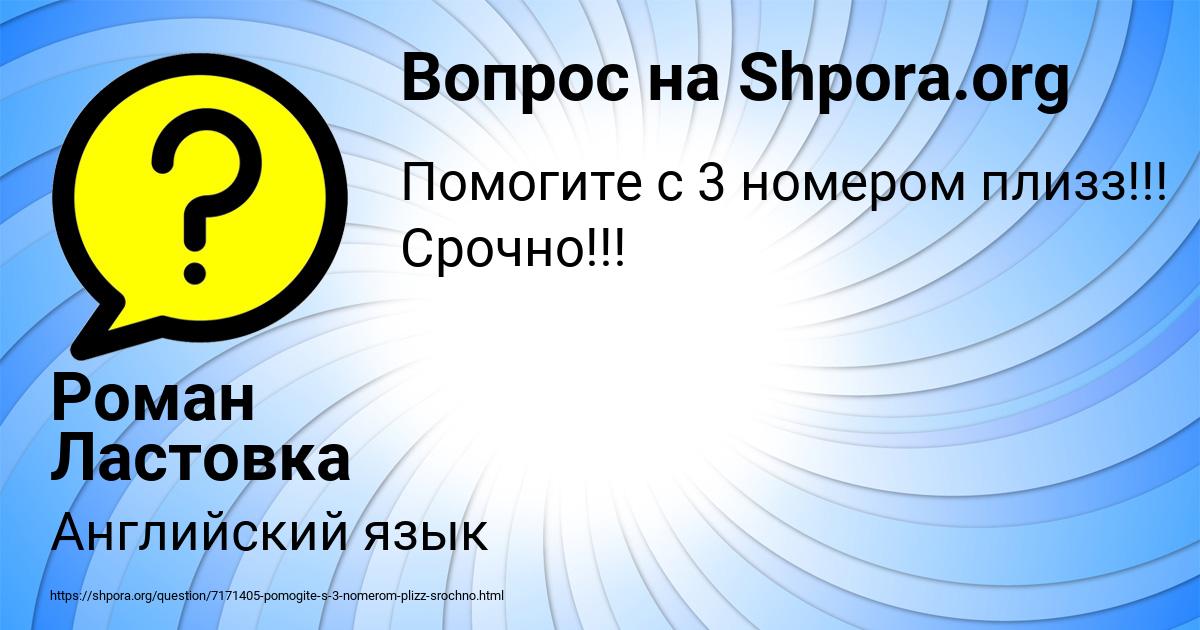 Вопрос на Shpora.org

Помогите с 3 номером плизз!!! Срочно!!!

Роман Ластовка

Английский язык

https://shpora.org/question/7171405-pomogite-s-3-nomerom-plizz-srochno.html